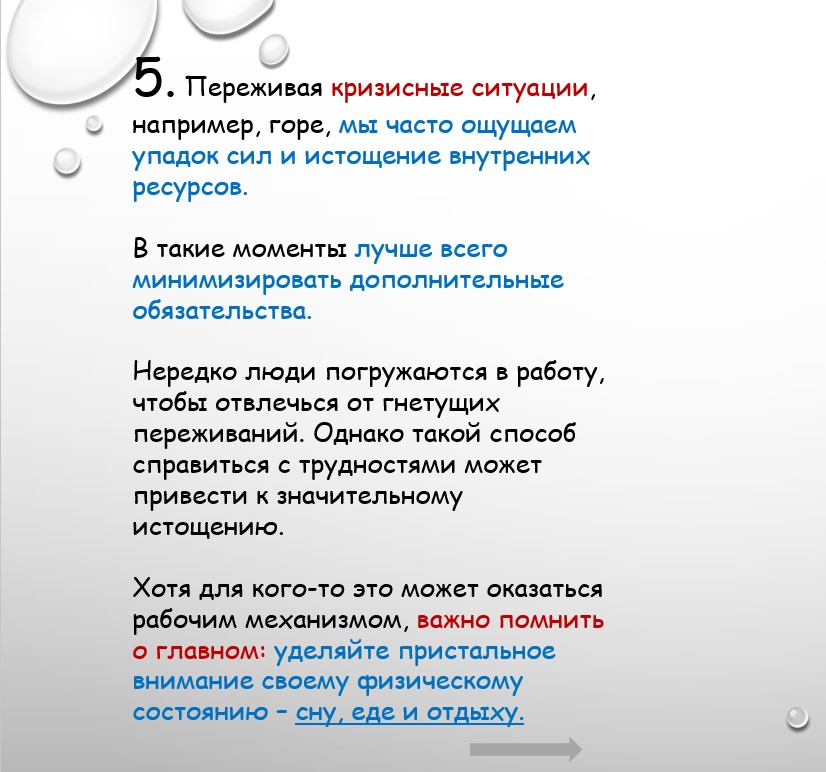 5. Переживая кризисные ситуации, например, горе, мы часто ощущаем упадок сил и истощение внутренних ресурсов.

В такие моменты лучше всего минимизировать дополнительные обязательства.

Нередко люди погружаются в работу, чтобы отвлечься от гнетущих переживаний. Однако такой способ справиться с трудностями может привести к значительному истощению.

Хотя для кого-то это может оказаться рабочим механизмом, важно помнить о главном: уделяйте пристальное внимание своему физическому состоянию – сну, еде и отдыху.